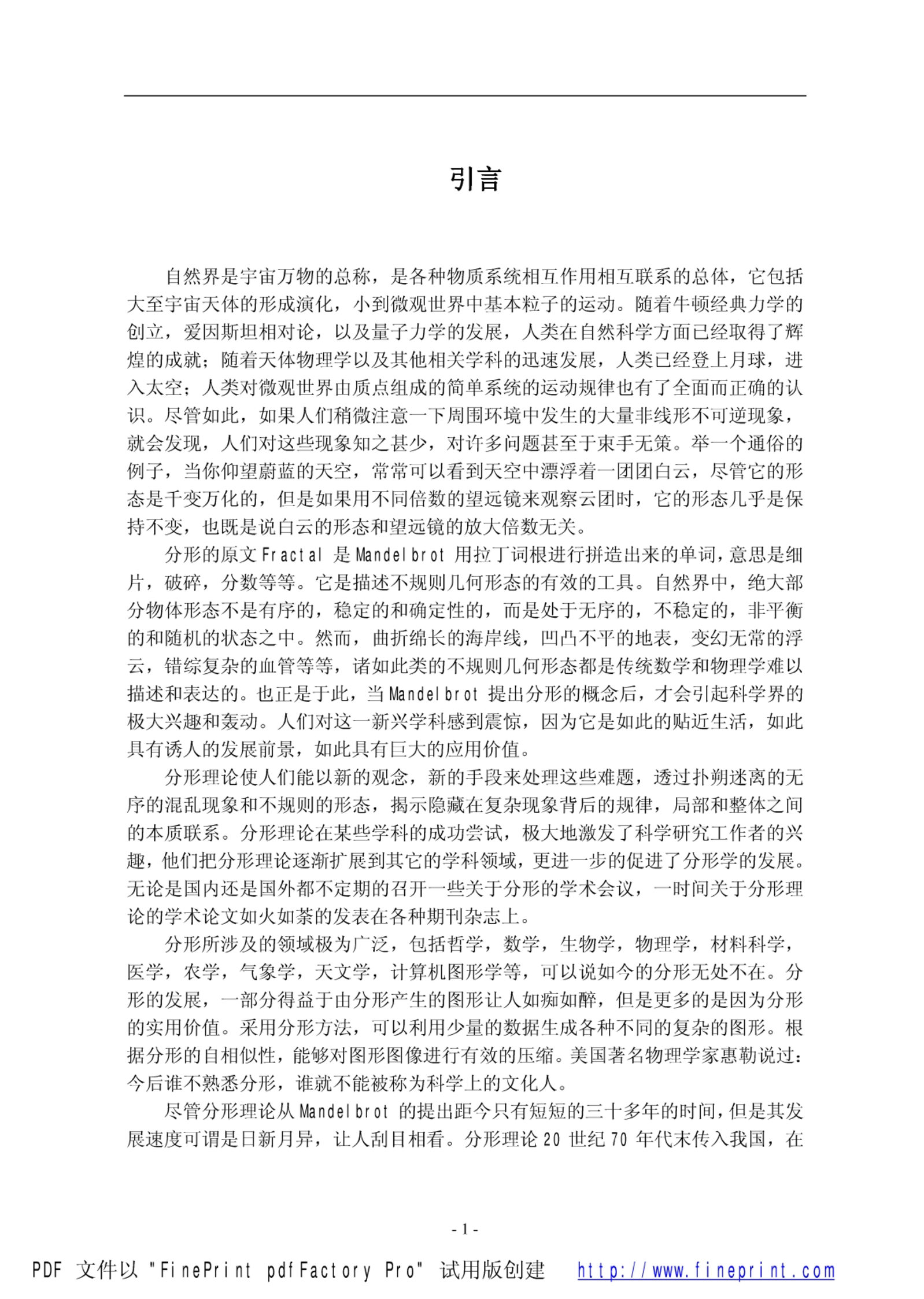 引言

自然界是宇宙万物的总称，是各种物质系统相互作用相互联系的总体，它包括大至宇宙天体的形成演化，小到微观世界中基本粒子的运动。随着牛顿经典力学的创立，爱因斯坦相对论，以及量子力学的发展，人类在自然科学方面已经取得了辉煌的成就；随着天体物理学以及其他相关学科的迅速发展，人类已经登上月球，进入太空；人类对微观世界由质点组成的简单系统的运动规律也有了全面而正确的认识。尽管如此，如果人们稍微注意一下周围环境中发生的大量非线形不可逆现象，就会发现，人们对这些现象知之甚少，对许多问题甚至于束手无策。举一个通俗的例子，当你仰望蔚蓝的天空，常常可以看到天空中漂浮着一团团白云，尽管它的形态是千变万化的，但是如果用不同倍数的望远镜来观察云团时，它的形态几乎是保持不变，也既是说白云的形态和望远镜的放大倍数无关。

分形的原文 Fractal 是 Mandelbrot 用拉丁词根进行拼造出来的单词，意思是细片，破碎，分数等等。它是描述不规则几何形态的有效的工具。自然界中，绝大部分物体形态不是有序的，稳定的和确定性的，而是处于无序的，不稳定的，非平衡的和随机的状态之中。然而，曲折绵长的海岸线，凹凸不平的地表，变幻无常的浮云，错综复杂的血管等等，诸如此类的不规则几何形态都是传统数学和物理学难以描述和表达的。也正是于此，当 Mandelbrot 提出分形的概念后，才会引起科学界的极大兴趣和轰动。人们对这一新兴学科感到震惊，因为它是如此的贴近生活，如此具有诱人的发展前景，如此具有巨大的应用价值。

分形理论使人们能以新的观念，新的手段来处理这些难题，透过扑朔迷离的无序的混乱现象和不规则的形态，揭示隐藏在复杂现象背后的规律，局部和整体之间的本质联系。分形理论在某些学科的成功尝试，极大地激发了科学研究工作者的兴趣，他们把分形理论逐渐扩展到其它的学科领域，更进一步的促进了分形学的发展。无论是国内还是国外都不定期的召开一些关于分形的学术会议，一时间关于分形理论的学术论文如火如荼的发表在各种期刊杂志上。

分形所涉及的领域极为广泛，包括哲学，数学，生物学，物理学，材料科学，医学，农学，气象学，天文学，计算机图形学等，可以说如今的分形无处不在。分形的发展，一部分得益于由分形产生的图形让人如痴如醉，但是更多的是因为分形的实用价值。采用分形方法，可以利用少量的数据生成各种不同的复杂的图形。根据分形的自相似性，能够对图形图像进行有效的压缩。美国著名物理学家惠勒说过：今后谁不熟悉分形，谁就不能被称为科学上的文化人。

尽管分形理论从 Mandelbrot 的提出距今只有短短的三十多年的时间，但是其发展速度可谓是日新月异，让人刮目相看。分形理论 20 世纪 70 年代末传入我国，在

- 1 -

PDF 文件以 "FinePrint pdfFactory Pro" 试用版创建 http://www.fineprint.com